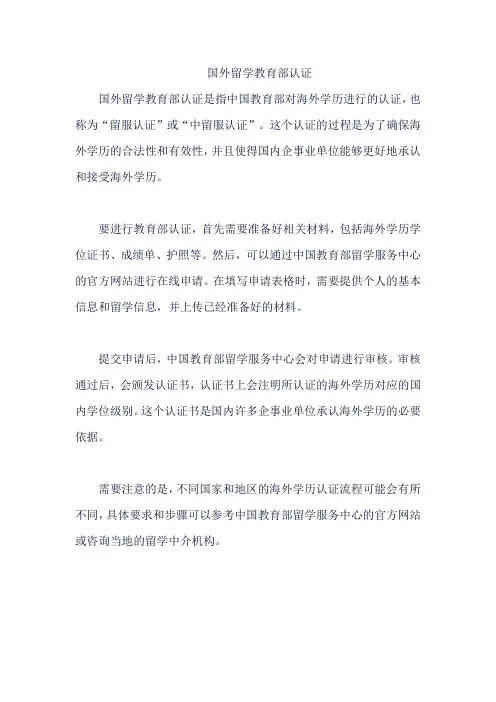 国外留学教育部认证

国外留学教育部认证是指中国教育部对海外学历进行的认证，也称为“留服认证”或“中留服认证”。这个认证的过程是为了确保海外学历的合法性和有效性，并且使得国内企事业单位能够更好地承认和接受海外学历。

要进行教育部认证，首先需要准备好相关材料，包括海外学历学位证书、成绩单、护照等。然后，可以通过中国教育部留学服务中心的官方网站进行在线申请。在填写申请表格时，需要提供个人的基本信息和留学信息，并上传已经准备好的材料。

提交申请后，中国教育部留学服务中心会对申请进行审核。审核通过后，会颁发认证书，认证书上会注明所认证的海外学历对应的国内学位级别。这个认证书是国内许多企事业单位承认海外学历的必要依据。

需要注意的是，不同国家和地区的海外学历认证流程可能会有所不同，具体要求和步骤可以参考中国教育部留学服务中心的官方网站或咨询当地的留学中介机构。